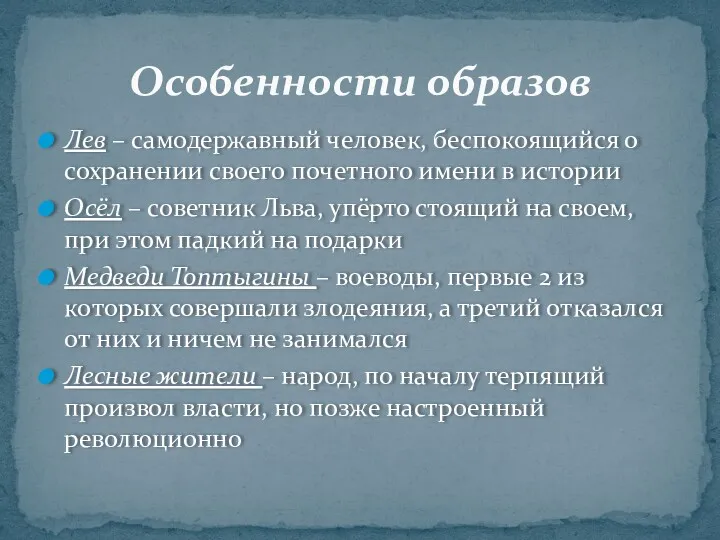 Особенности образов

Лев – самодержавный человек, беспокоящийся о сохранении своего почетного имени в истории

Осёл – советник Льва, упёрто стоящий на своем, при этом падкий на подарки

Медведи Топтыгины – воеводы, первые 2 из которых совершали злодеяния, а третий отказался от них и ничем не занимался

Лесные жители – народ, по началу терпящий произвол власти, но позже настроенный революционно